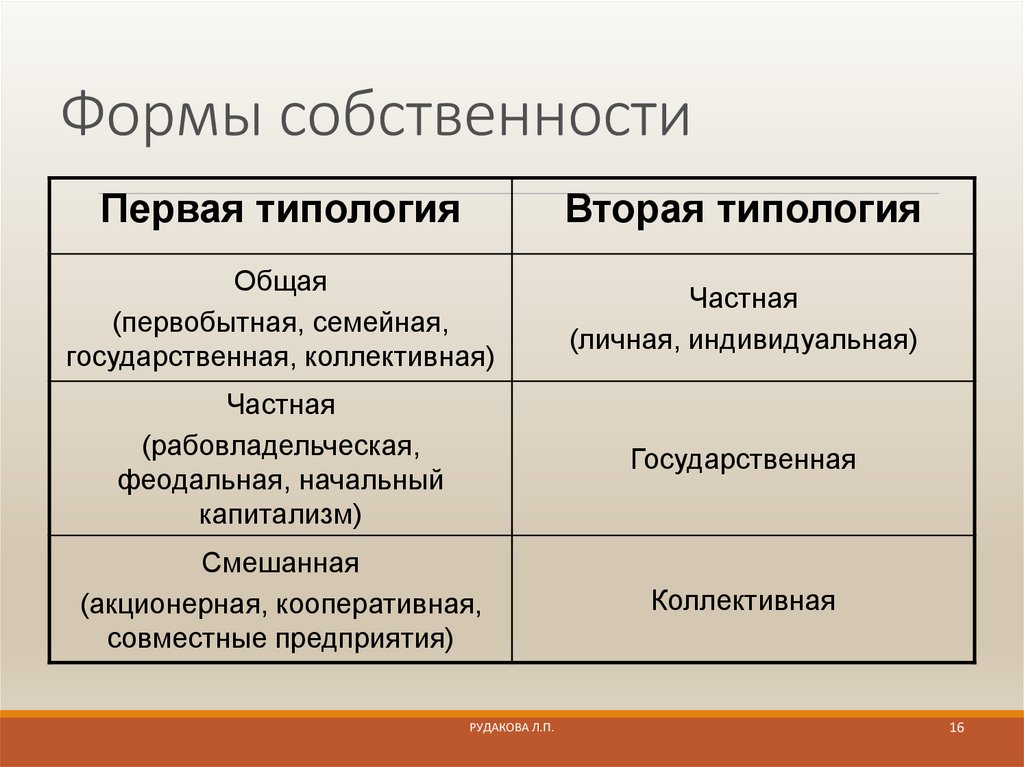 Формы собственности

| Первая типология | Вторая типология |
|---|---|
| Общая (первобытная, семейная, государственная, коллективная) | Частная (личная, индивидуальная) |
| Частная (рабовладельческая, феодальная, начальный капитализм) | Государственная |
| Смешанная (акционерная, кооперативная, совместные предприятия) | Коллективная |

РУДАКОВА Л.П.

16